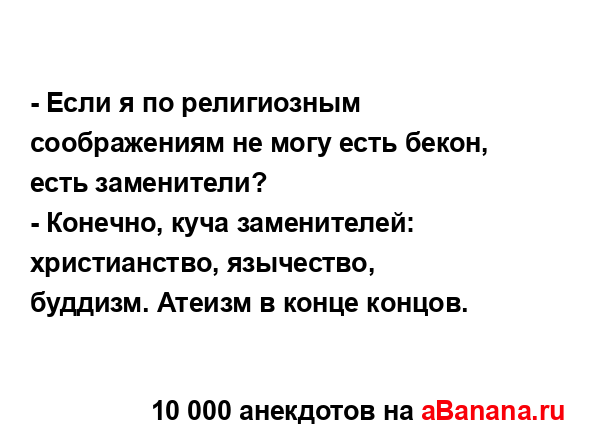 - Если я по религиозным соображениям не могу есть бекон, есть заменители?
- Конечно, куча заменителей: христианство, язычество, буддизм. Атеизм в конце концов.

10 000 анекдотов на aBanana.ru